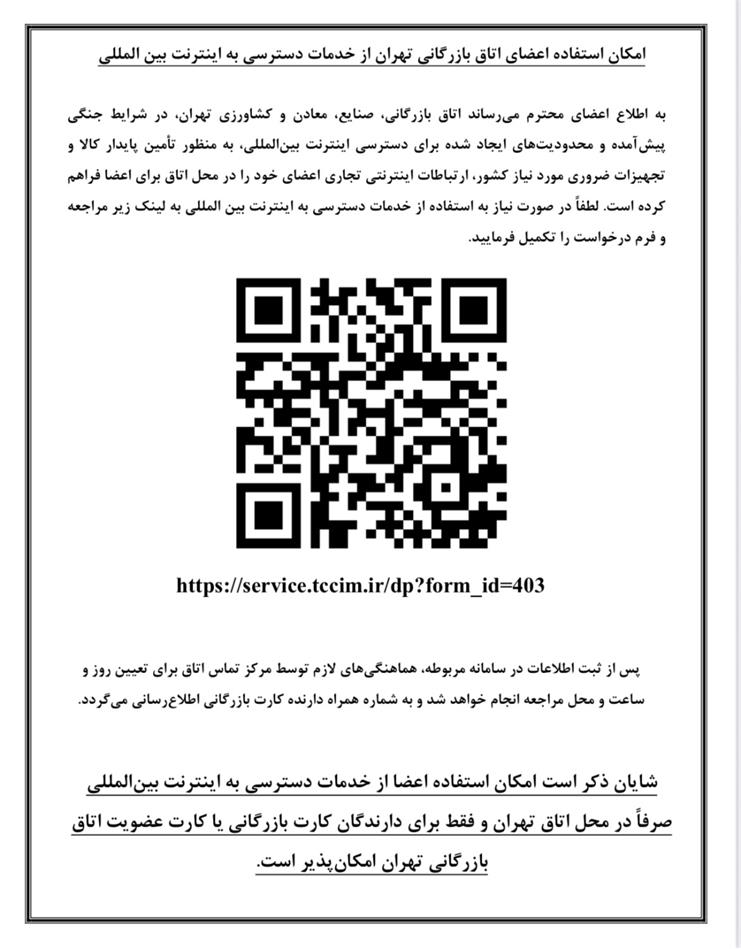 امکان استفاده اعضای اتاق بازرگانی تهران از خدمات دسترسی به اینترنت بین المللی

به اطلاع اعضای محترم می‌رساند اتاق بازرگانی، صنایع، معادن و کشاورزی تهران، در شرایط جنگی پیش‌آمده و محدودیت‌های ایجاد شده برای دسترسی اینترنت بین‌المللی، به منظور تأمین پایدار کالا و تجهیزات ضروری مورد نیاز کشور، ارتباطات اینترنتی تجاری اعضای خود را در محل اتاق برای اعضا فراهم کرده است. لطفاً در صورت نیاز به استفاده از خدمات دسترسی به اینترنت بین المللی به لینک زیر مراجعه و فرم درخواست را تکمیل فرمایید.

https://service.tccim.ir/dp?form_id=403

پس از ثبت اطلاعات در سامانه مربوطه، هماهنگی‌های لازم توسط مرکز تماس اتاق برای تعیین روز و ساعت و محل مراجعه انجام خواهد شد و به شماره همراه دارنده کارت بازرگانی اطلاع‌رسانی می‌گردد.

شایان ذکر است امکان استفاده اعضا از خدمات دسترسی به اینترنت بین‌المللی صرفاً در محل اتاق تهران و فقط برای دارندگان کارت بازرگانی یا کارت عضویت اتاق بازرگانی تهران امکان‌پذیر است.